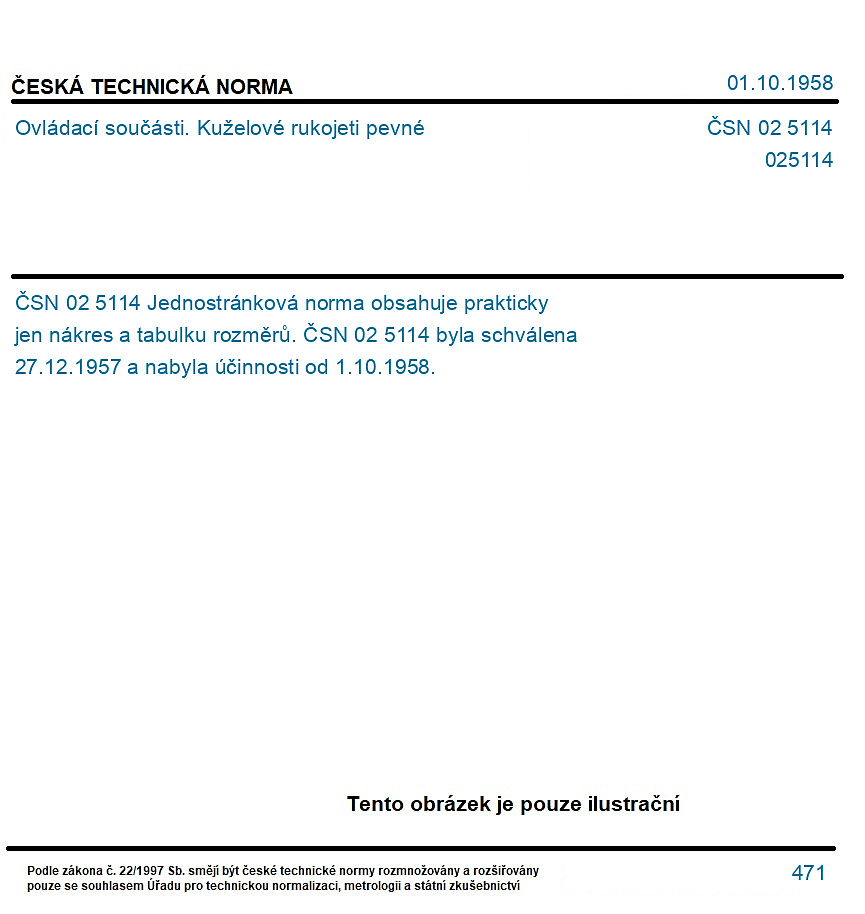 ČESKÁ TECHNICKÁ NORMA

01.10.1958

Ovládací součásti. Kuželové rukojeti pevné

ČSN 02 5114
025114

ČSN 02 5114 Jednostránková norma obsahuje prakticky jen nákres a tabulku rozměrů. ČSN 02 5114 byla schválena 27.12.1957 a nabyla účinnosti od 1.10.1958.

Tento obrázek je pouze ilustrační

Podle zákona č. 22/1997 Sb. smějí být české technické normy rozmnožovány a rozšiřovány pouze se souhlasem Úřadu pro technickou normalizaci, metrologii a státní zkušebnictví

471